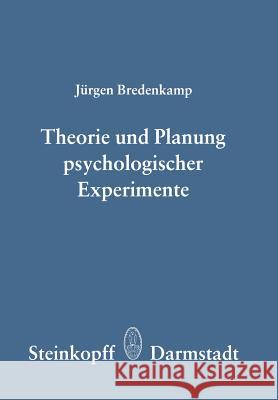 Jürgen Bredenkamp

Theorie und Planung psychologischer Experimente

Steinkopff Darmstadt

Kraina Książek